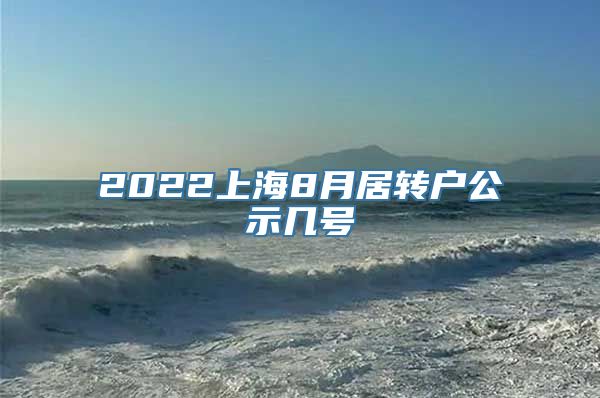 2022上海8月居转户公示几号